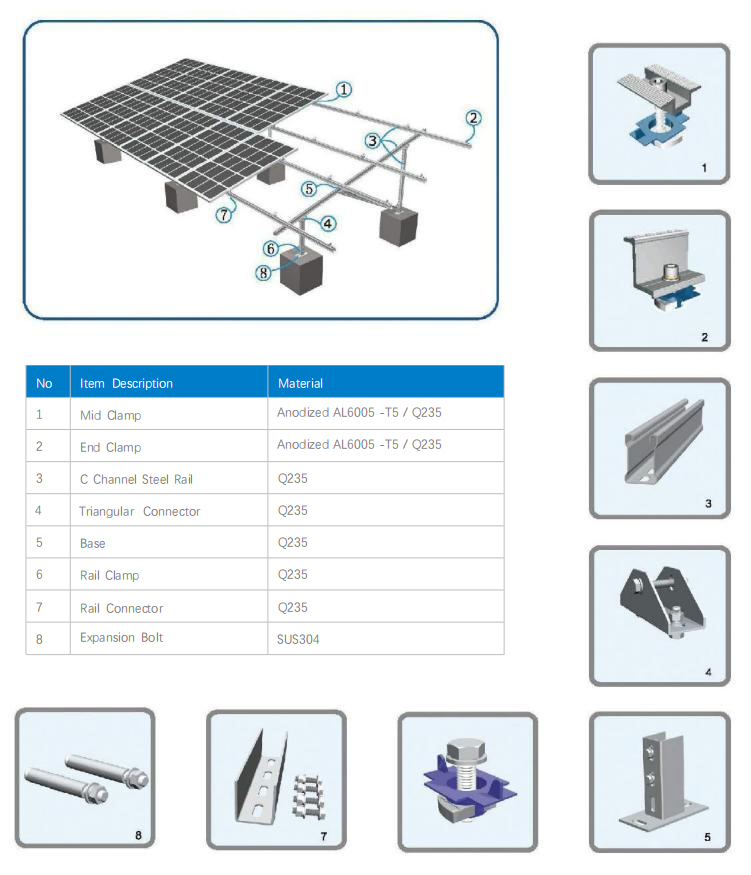 1
2
3
5
7
4
6
8

| No | Item Description | Material |
|---|---|---|
| 1 | Mid Clamp | Anodized AL6005 -T5 / Q235 |
| 2 | End Clamp | Anodized AL6005 -T5 / Q235 |
| 3 | C Channel Steel Rail | Q235 |
| 4 | Triangular Connector | Q235 |
| 5 | Base | Q235 |
| 6 | Rail Clamp | Q235 |
| 7 | Rail Connector | Q235 |
| 8 | Expansion Bolt | SUS304 |

1
2
3
4
8
7
5